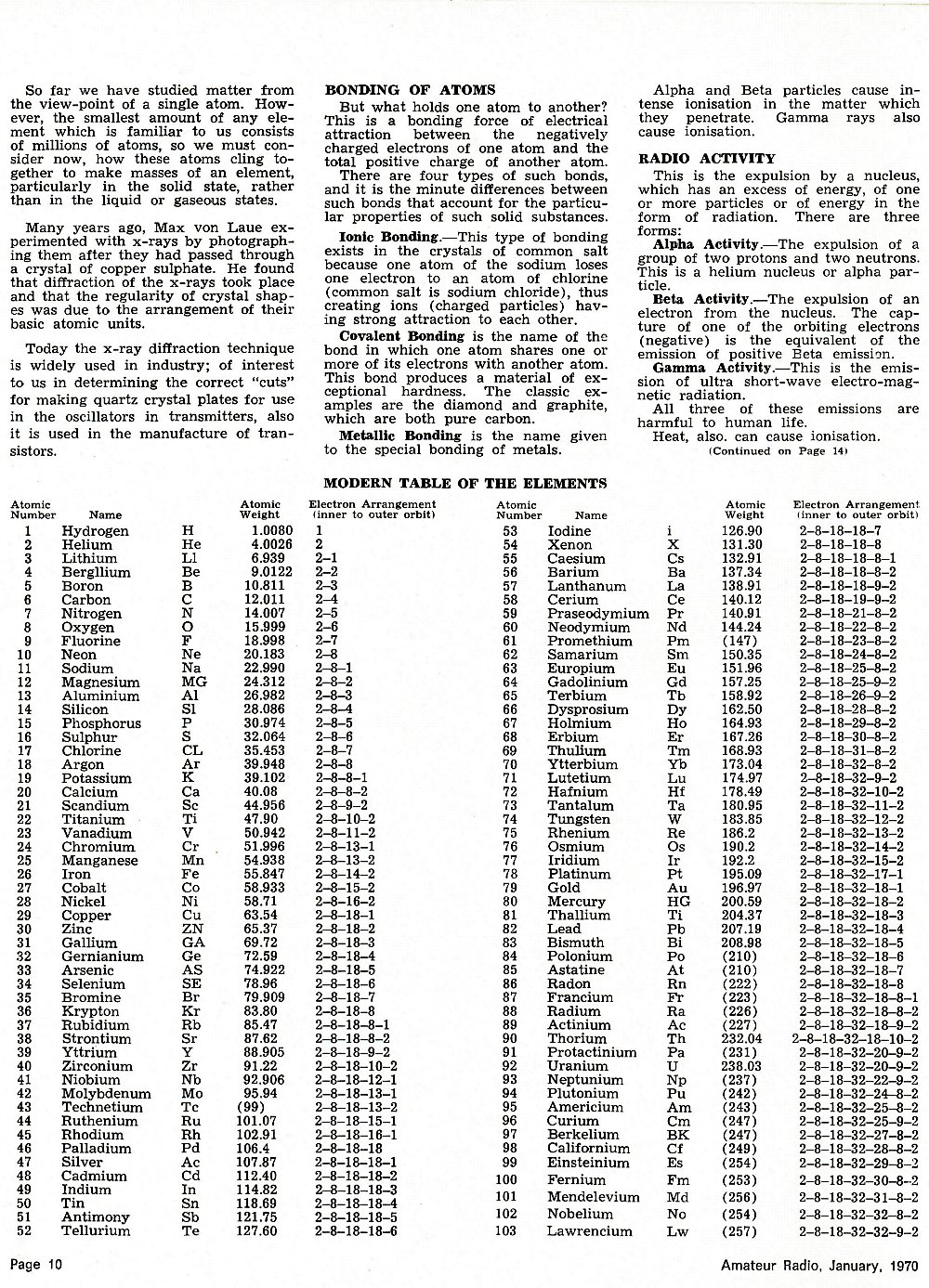 So far we have studied matter from the view-point of a single atom. However, the smallest amount of any element which is familiar to us consists of millions of atoms, so we must consider now, how these atoms cling together to make masses of an element, particularly in the solid state, rather than in the liquid or gaseous states.

Many years ago, Max von Laue experimented with x-rays by photographing them after they had passed through a crystal of copper sulphate. He found that diffraction of the x-rays took place and that the regularity of crystal shapes was due to the arrangement of their basic atomic units.

Today the x-ray diffraction technique is widely used in industry; of interest to us in determining the correct "cuts" for making quartz crystal plates for use in the oscillators in transmitters, also it is used in the manufacture of transistors.

BONDING OF ATOMS

But what holds one atom to another? This is a bonding force of electrical attraction between the negatively charged electrons of one atom and the total positive charge of another atom.

There are four types of such bonds, and it is the minute differences between such bonds that account for the particular properties of such solid substances.

Ionic Bonding.—This type of bonding exists in the crystals of common salt because one atom of the sodium loses one electron to an atom of chlorine (common salt is sodium chloride), thus creating ions (charged particles) having strong attraction to each other.

Covalent Bonding is the name of the bond in which one atom shares one or more of its electrons with another atom. This bond produces a material of exceptional hardness. The classic examples are the diamond and graphite, which are both pure carbon.

Metallic Bonding is the name given to the special bonding of metals.

Alpha and Beta particles cause intense ionisation in the matter which they penetrate. Gamma rays also cause ionisation.

RADIO ACTIVITY

This is the expulsion by a nucleus, which has an excess of energy, of one or more particles or of energy in the form of radiation. There are three forms:

Alpha Activity.—The expulsion of a group of two protons and two neutrons. This is a helium nucleus or alpha particle.

Beta Activity.—The expulsion of an electron from the nucleus. The capture of one of the orbiting electrons (negative) is the equivalent of the emission of positive Beta emission.

Gamma Activity.—This is the emission of ultra short-wave electro-magnetic radiation.

All three of these emissions are harmful to human life.

Heat, also. can cause ionisation.

(Continued on Page 14)

MODERN TABLE OF THE ELEMENTS

| Atomic Number | Name | | Atomic Weight | Electron Arrangement (inner to outer orbit) |
|---|---|---|---|---|
| 1 | Hydrogen | H | 1.0080 | 1 |
| 2 | Helium | He | 4.0026 | 2 |
| 3 | Lithium | Ll | 6.939 | 2–1 |
| 4 | Bergllium | Be | 9.0122 | 2–2 |
| 5 | Boron | B | 10.811 | 2–3 |
| 6 | Carbon | C | 12.011 | 2–4 |
| 7 | Nitrogen | N | 14.007 | 2–5 |
| 8 | Oxygen | O | 15.999 | 2–6 |
| 9 | Fluorine | F | 18.998 | 2–7 |
| 10 | Neon | Ne | 20.183 | 2–8 |
| 11 | Sodium | Na | 22.990 | 2–8–1 |
| 12 | Magnesium | MG | 24.312 | 2–8–2 |
| 13 | Aluminium | Al | 26.982 | 2–8–3 |
| 14 | Silicon | Sl | 28.086 | 2–8–4 |
| 15 | Phosphorus | P | 30.974 | 2–8–5 |
| 16 | Sulphur | S | 32.064 | 2–8–6 |
| 17 | Chlorine | CL | 35.453 | 2–8–7 |
| 18 | Argon | Ar | 39.948 | 2–8–8 |
| 19 | Potassium | K | 39.102 | 2–8–8–1 |
| 20 | Calcium | Ca | 40.08 | 2–8–8–2 |
| 21 | Scandium | Sc | 44.956 | 2–8–9–2 |
| 22 | Titanium | Ti | 47.90 | 2–8–10–2 |
| 23 | Vanadium | V | 50.942 | 2–8–11–2 |
| 24 | Chromium | Cr | 51.996 | 2–8–13–1 |
| 25 | Manganese | Mn | 54.938 | 2–8–13–2 |
| 26 | Iron | Fe | 55.847 | 2–8–14–2 |
| 27 | Cobalt | Co | 58.933 | 2–8–15–2 |
| 28 | Nickel | Ni | 58.71 | 2–8–16–2 |
| 29 | Copper | Cu | 63.54 | 2–8–18–1 |
| 30 | Zinc | ZN | 65.37 | 2–8–18–2 |
| 31 | Gallium | GA | 69.72 | 2–8–18–3 |
| 32 | Gernianium | Ge | 72.59 | 2–8–18–4 |
| 33 | Arsenic | AS | 74.922 | 2–8–18–5 |
| 34 | Selenium | SE | 78.96 | 2–8–18–6 |
| 35 | Bromine | Br | 79.909 | 2–8–18–7 |
| 36 | Krypton | Kr | 83.80 | 2–8–18–8 |
| 37 | Rubidium | Rb | 85.47 | 2–8–18–8–1 |
| 38 | Strontium | Sr | 87.62 | 2–8–18–8–2 |
| 39 | Yttrium | Y | 88.905 | 2–8–18–9–2 |
| 40 | Zirconium | Zr | 91.22 | 2–8–18–10–2 |
| 41 | Niobium | Nb | 92.906 | 2–8–18–12–1 |
| 42 | Molybdenum | Mo | 95.94 | 2–8–18–13–1 |
| 43 | Technetium | Tc | (99) | 2–8–18–13–2 |
| 44 | Ruthenium | Ru | 101.07 | 2–8–18–15–1 |
| 45 | Rhodium | Rh | 102.91 | 2–8–18–16–1 |
| 46 | Palladium | Pd | 106.4 | 2–8–18–18 |
| 47 | Silver | Ac | 107.87 | 2–8–18–18–1 |
| 48 | Cadmium | Cd | 112.40 | 2–8–18–18–2 |
| 49 | Indium | In | 114.82 | 2–8–18–18–3 |
| 50 | Tin | Sn | 118.69 | 2–8–18–18–4 |
| 51 | Antimony | Sb | 121.75 | 2–8–18–18–5 |
| 52 | Tellurium | Te | 127.60 | 2–8–18–18–6 |

| Atomic Number | Name | | Atomic Weight | Electron Arrangement (inner to outer orbit) |
|---|---|---|---|---|
| 53 | Iodine | i | 126.90 | 2–8–18–18–7 |
| 54 | Xenon | X | 131.30 | 2–8–18–18–8 |
| 55 | Caesium | Cs | 132.91 | 2–8–18–18–8–1 |
| 56 | Barium | Ba | 137.34 | 2–8–18–18–8–2 |
| 57 | Lanthanum | La | 138.91 | 2–8–18–18–9–2 |
| 58 | Cerium | Ce | 140.12 | 2–8–18–19–9–2 |
| 59 | Praseodymium | Pr | 140.91 | 2–8–18–21–8–2 |
| 60 | Neodymium | Nd | 144.24 | 2–8–18–22–8–2 |
| 61 | Promethium | Pm | (147) | 2–8–18–23–8–2 |
| 62 | Samarium | Sm | 150.35 | 2–8–18–24–8–2 |
| 63 | Europium | Eu | 151.96 | 2–8–18–25–8–2 |
| 64 | Gadolinium | Gd | 157.25 | 2–8–18–25–9–2 |
| 65 | Terbium | Tb | 158.92 | 2–8–18–26–9–2 |
| 66 | Dysprosium | Dy | 162.50 | 2–8–18–28–8–2 |
| 67 | Holmium | Ho | 164.93 | 2–8–18–29–8–2 |
| 68 | Erbium | Er | 167.26 | 2–8–18–30–8–2 |
| 69 | Thulium | Tm | 168.93 | 2–8–18–31–8–2 |
| 70 | Ytterbium | Yb | 173.04 | 2–8–18–32–8–2 |
| 71 | Lutetium | Lu | 174.97 | 2–8–18–32–9–2 |
| 72 | Hafnium | Hf | 178.49 | 2–8–18–32–10–2 |
| 73 | Tantalum | Ta | 180.95 | 2–8–18–32–11–2 |
| 74 | Tungsten | W | 183.85 | 2–8–18–32–12–2 |
| 75 | Rhenium | Re | 186.2 | 2–8–18–32–13–2 |
| 76 | Osmium | Os | 190.2 | 2–8–18–32–14–2 |
| 77 | Iridium | Ir | 192.2 | 2–8–18–32–15–2 |
| 78 | Platinum | Pt | 195.09 | 2–8–18–32–17–1 |
| 79 | Gold | Au | 196.97 | 2–8–18–32–18–1 |
| 80 | Mercury | HG | 200.59 | 2–8–18–32–18–2 |
| 81 | Thallium | Ti | 204.37 | 2–8–18–32–18–3 |
| 82 | Lead | Pb | 207.19 | 2–8–18–32–18–4 |
| 83 | Bismuth | Bi | 208.98 | 2–8–18–32–18–5 |
| 84 | Polonium | Po | (210) | 2–8–18–32–18–6 |
| 85 | Astatine | At | (210) | 2–8–18–32–18–7 |
| 86 | Radon | Rn | (222) | 2–8–18–32–18–8 |
| 87 | Francium | Fr | (223) | 2–8–18–32–18–8–1 |
| 88 | Radium | Ra | (226) | 2–8–18–32–18–8–2 |
| 89 | Actinium | Ac | (227) | 2–8–18–32–18–9–2 |
| 90 | Thorium | Th | 232.04 | 2–8–18–32–18–10–2 |
| 91 | Protactinium | Pa | (231) | 2–8–18–32–20–9–2 |
| 92 | Uranium | U | 238.03 | 2–8–18–32–20–9–2 |
| 93 | Neptunium | Np | (237) | 2–8–18–32–22–9–2 |
| 94 | Plutonium | Pu | (242) | 2–8–18–32–24–8–2 |
| 95 | Americium | Am | (243) | 2–8–18–32–25–8–2 |
| 96 | Curium | Cm | (247) | 2–8–18–32–25–9–2 |
| 97 | Berkelium | BK | (247) | 2–8–18–32–27–8–2 |
| 98 | Californium | Cf | (249) | 2–8–18–32–28–8–2 |
| 99 | Einsteinium | Es | (254) | 2–8–18–32–29–8–2 |
| 100 | Fernium | Fm | (253) | 2–8–18–32–30–8–2 |
| 101 | Mendelevium | Md | (256) | 2–8–18–32–31–8–2 |
| 102 | Nobelium | No | (254) | 2–8–18–32–32–8–2 |
| 103 | Lawrencium | Lw | (257) | 2–8–18–32–32–9–2 |

Page 10

Amateur Radio, January, 1970